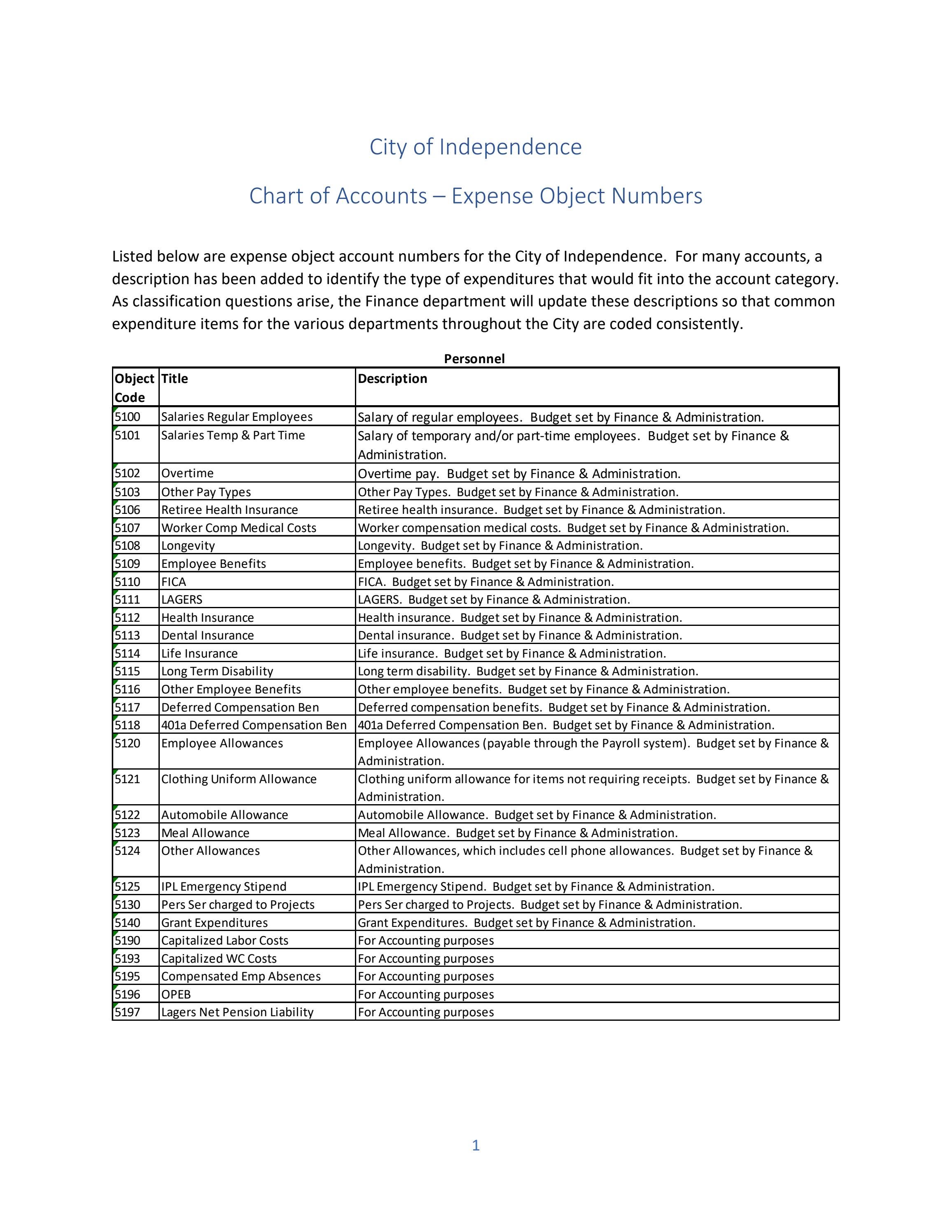 City of Independence

Chart of Accounts – Expense Object Numbers

Listed below are expense object account numbers for the City of Independence. For many accounts, a description has been added to identify the type of expenditures that would fit into the account category. As classification questions arise, the Finance department will update these descriptions so that common expenditure items for the various departments throughout the City are coded consistently.

Personnel

| Object Code | Title | Description |
|---|---|---|
| 5100 | Salaries Regular Employees | Salary of regular employees. Budget set by Finance & Administration. |
| 5101 | Salaries Temp & Part Time | Salary of temporary and/or part-time employees. Budget set by Finance & Administration. |
| 5102 | Overtime | Overtime pay. Budget set by Finance & Administration. |
| 5103 | Other Pay Types | Other Pay Types. Budget set by Finance & Administration. |
| 5106 | Retiree Health Insurance | Retiree health insurance. Budget set by Finance & Administration. |
| 5107 | Worker Comp Medical Costs | Worker compensation medical costs. Budget set by Finance & Administration. |
| 5108 | Longevity | Longevity. Budget set by Finance & Administration. |
| 5109 | Employee Benefits | Employee benefits. Budget set by Finance & Administration. |
| 5110 | FICA | FICA. Budget set by Finance & Administration. |
| 5111 | LAGERS | LAGERS. Budget set by Finance & Administration. |
| 5112 | Health Insurance | Health insurance. Budget set by Finance & Administration. |
| 5113 | Dental Insurance | Dental insurance. Budget set by Finance & Administration. |
| 5114 | Life Insurance | Life insurance. Budget set by Finance & Administration. |
| 5115 | Long Term Disability | Long term disability. Budget set by Finance & Administration. |
| 5116 | Other Employee Benefits | Other employee benefits. Budget set by Finance & Administration. |
| 5117 | Deferred Compensation Ben | Deferred compensation benefits. Budget set by Finance & Administration. |
| 5118 | 401a Deferred Compensation Ben | 401a Deferred Compensation Ben. Budget set by Finance & Administration. |
| 5120 | Employee Allowances | Employee Allowances (payable through the Payroll system). Budget set by Finance & Administration. |
| 5121 | Clothing Uniform Allowance | Clothing uniform allowance for items not requiring receipts. Budget set by Finance & Administration. |
| 5122 | Automobile Allowance | Automobile Allowance. Budget set by Finance & Administration. |
| 5123 | Meal Allowance | Meal Allowance. Budget set by Finance & Administration. |
| 5124 | Other Allowances | Other Allowances, which includes cell phone allowances. Budget set by Finance & Administration. |
| 5125 | IPL Emergency Stipend | IPL Emergency Stipend. Budget set by Finance & Administration. |
| 5130 | Pers Ser charged to Projects | Pers Ser charged to Projects. Budget set by Finance & Administration. |
| 5140 | Grant Expenditures | Grant Expenditures. Budget set by Finance & Administration. |
| 5190 | Capitalized Labor Costs | For Accounting purposes |
| 5193 | Capitalized WC Costs | For Accounting purposes |
| 5195 | Compensated Emp Absences | For Accounting purposes |
| 5196 | OPEB | For Accounting purposes |
| 5197 | Lagers Net Pension Liability | For Accounting purposes |

1